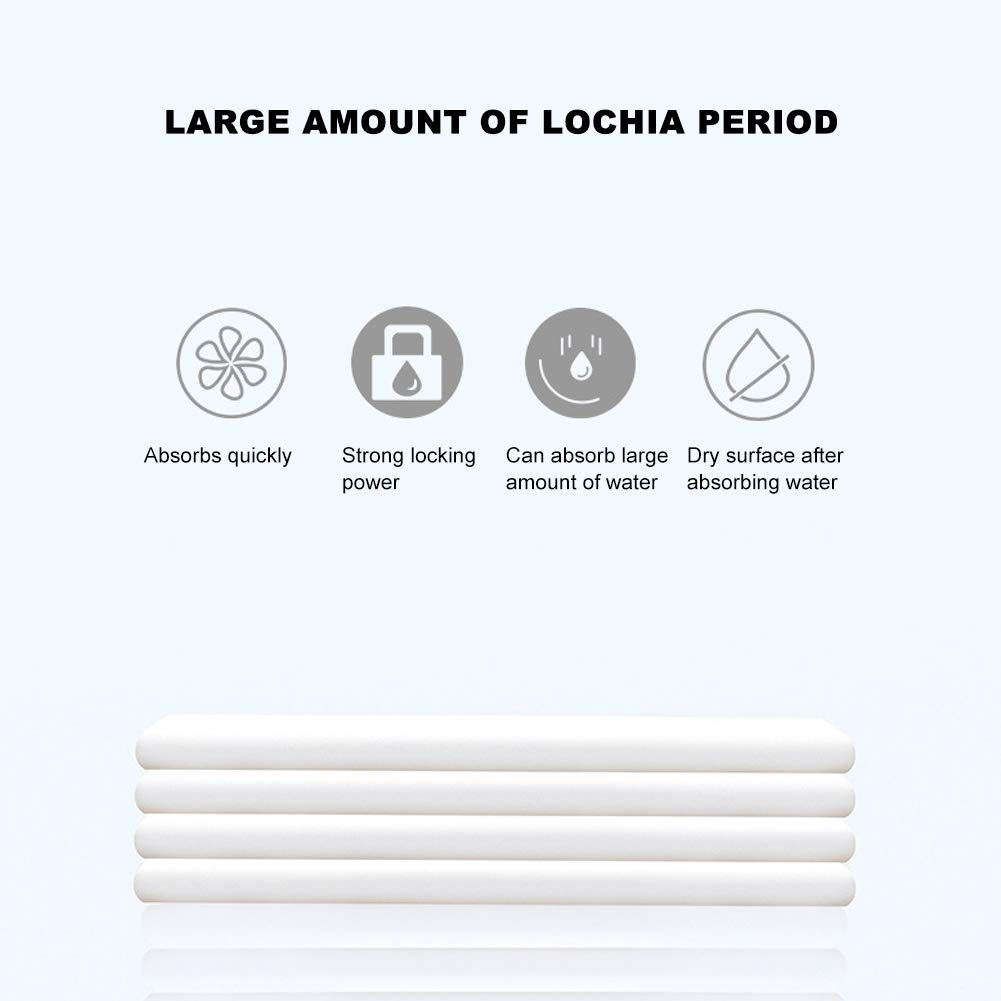 LARGE AMOUNT OF LOCHIA PERIOD

Absorbs quickly

Strong locking power

Can absorb large amount of water

Dry surface after absorbing water